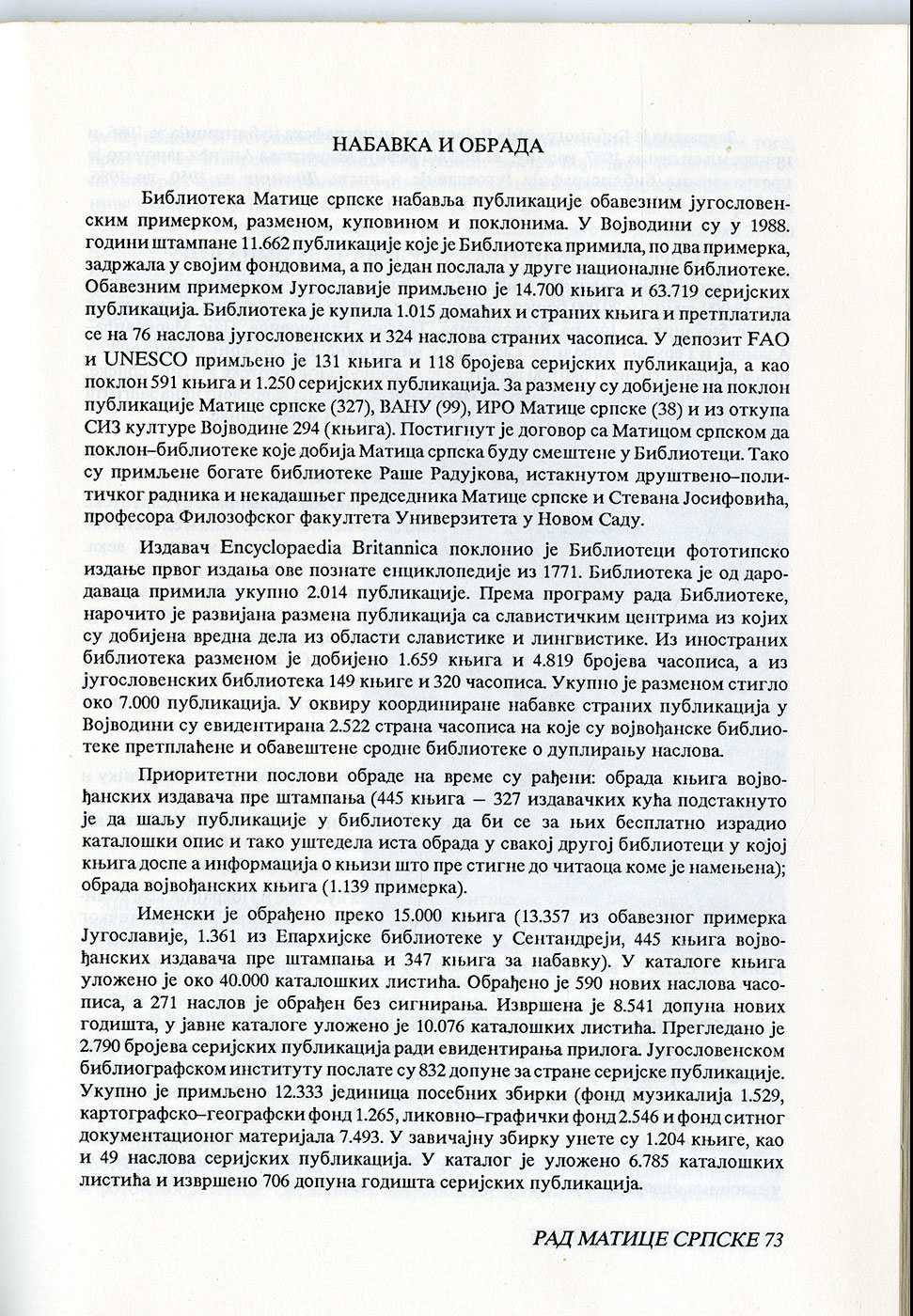 НАБАВКА И ОБРАДА

Библиотека Матице српске набавља публикације обавезним југословенским примерком, разменом, куповином и поклонима. У Војводини су у 1988. години штампане 11.662 публикације које је Библиотека примила, по два примерка, задржала у својим фондовима, а по један послала у друге националне библиотеке. Обавезним примерком Југославије примљено је 14.700 књига и 63.719 серијских публикација. Библиотека је купила 1.015 домаћих и страних књига и претплатила се на 76 наслова југословенских и 324 наслова страних часописа. У депозит FAO и UNESCO примљено је 131 књига и 118 бројева серијских публикација, а као поклон 591 књига и 1.250 серијских публикација. За размену су добијене на поклон публикације Матице српске (327), ВАНУ (99), ИРО Матице српске (38) и из откупа СИЗ културе Војводине 294 (књига). Постигнут је договор са Матицом српском да поклон–библиотеке које добија Матица српска буду смештене у Библиотеци. Тако су примљене богате библиотеке Раше Радујкова, истакнутом друштвено–политичког радника и некадашњег председника Матице српске и Стевана Јосифовића, професора Филозофског факултета Универзитета у Новом Саду.

Издавач Encyclopaedia Britannica поклонио је Библиотеци фототипско издање првог издања ове познате енциклопедије из 1771. Библиотека је од дародаваца примила укупно 2.014 публикације. Према програму рада Библиотеке, нарочито је развијана размена публикација са славистичким центрима из којих су добијена вредна дела из области славистике и лингвистике. Из иностраних библиотека разменом је добијено 1.659 књига и 4.819 бројева часописа, а из југословенских библиотека 149 књиге и 320 часописа. Укупно је разменом стигло око 7.000 публикација. У оквиру координиране набавке страних публикација у Војводини су евидентирана 2.522 страна часописа на које су војвођанске библиотеке претплаћене и обавештене сродне библиотеке о дуплирању наслова.

Приоритетни послови обраде на време су рађени: обрада књига војвођанских издавача пре штампања (445 књига — 327 издавачких кућа подстакнуто је да шаљу публикације у библиотеку да би се за њих бесплатно израдио каталошки опис и тако уштедела иста обрада у свакој другој библиотеци у којој књига доспе а информација о књизи што пре стигне до читаоца коме је намењена); обрада војвођанских књига (1.139 примерка).

Именски је обрађено преко 15.000 књига (13.357 из обавезног примерка Југославије, 1.361 из Епархијске библиотеке у Сентандреји, 445 књига војвођанских издавача пре штампања и 347 књига за набавку). У каталоге књига уложено је око 40.000 каталошких листића. Обрађено је 590 нових наслова часописа, а 271 наслов је обрађен без сигнирања. Извршена је 8.541 допуна нових годишта, у јавне каталоге уложено је 10.076 каталошких листића. Прегледано је 2.790 бројева серијских публикација ради евидентирања прилога. Југословенском библиографском институту послате су 832 допуне за стране серијске публикације. Укупно је примљено 12.333 јединица посебних збирки (фонд музикалија 1.529, картографско–географски фонд 1.265, ликовно–графички фонд 2.546 и фонд ситног документационог материјала 7.493. У завичајну збирку унете су 1.204 књиге, као и 49 наслова серијских публикација. У каталог је уложено 6.785 каталошких листића и извршено 706 допуна годишта серијских публикација.

РАД МАТИЦЕ СРПСКЕ 73